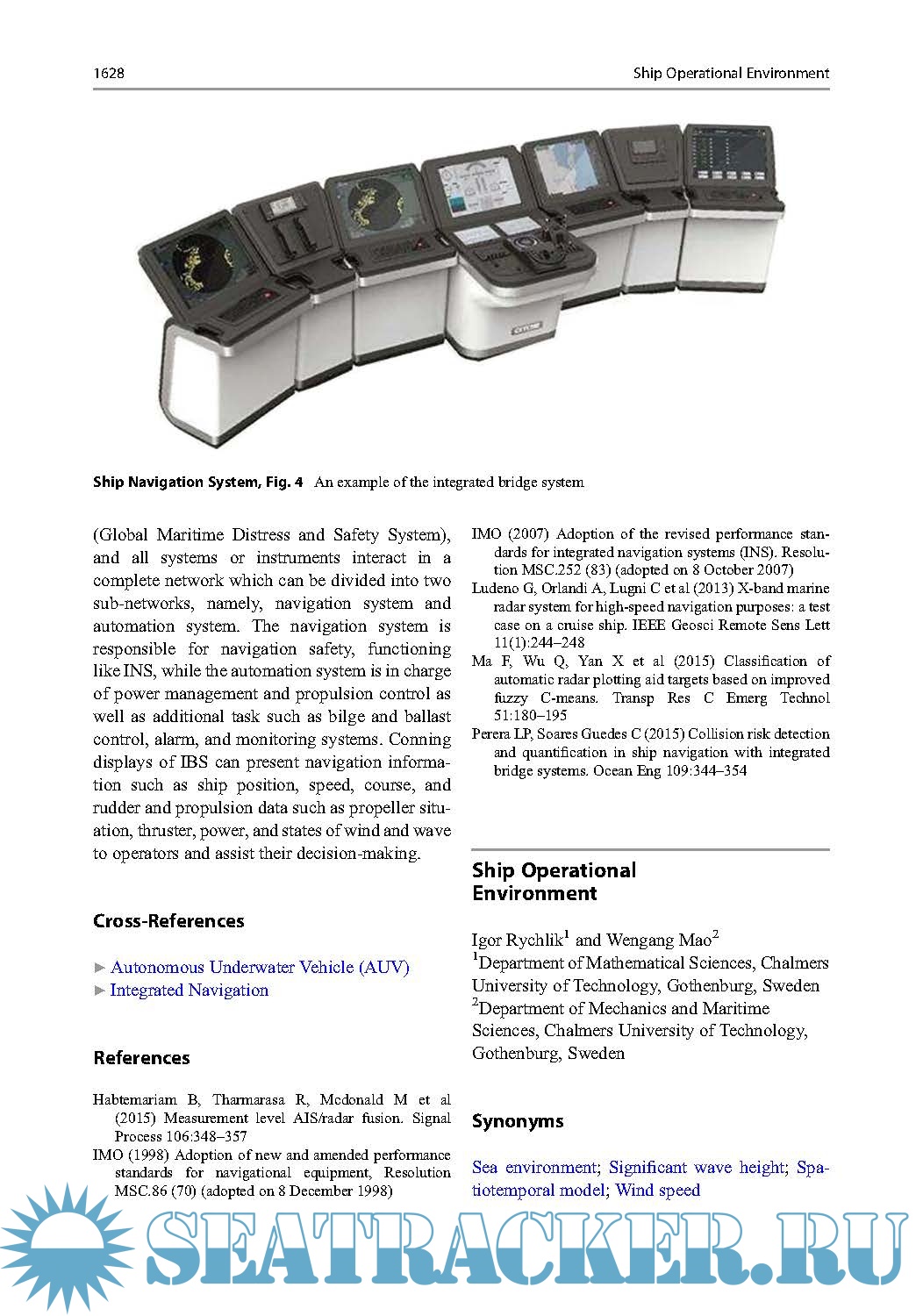 1628

Ship Operational Environment

Ship Navigation System, Fig. 4 An example of the integrated bridge system

(Global Maritime Distress and Safety System), and all systems or instruments interact in a complete network which can be divided into two sub-networks, namely, navigation system and automation system. The navigation system is responsible for navigation safety, functioning like INS, while the automation system is in charge of power management and propulsion control as well as additional task such as bilge and ballast control, alarm, and monitoring systems. Conning displays of IBS can present navigation information such as ship position, speed, course, and rudder and propulsion data such as propeller situation, thruster, power, and states of wind and wave to operators and assist their decision-making.

Cross-References

► Autonomous Underwater Vehicle (AUV)
► Integrated Navigation

References

Habtemariam B, Tharmarasa R, Mcdonald M et al (2015) Measurement level AIS/radar fusion. Signal Process 106:348–357
IMO (1998) Adoption of new and amended performance standards for navigational equipment, Resolution MSC.86 (70) (adopted on 8 December 1998)
IMO (2007) Adoption of the revised performance standards for integrated navigation systems (INS). Resolution MSC.252 (83) (adopted on 8 October 2007)
Ludeno G, Orlandi A, Lugni C et al (2013) X-band marine radar system for high-speed navigation purposes: a test case on a cruise ship. IEEE Geosci Remote Sens Lett 11(1):244–248
Ma F, Wu Q, Yan X et al (2015) Classification of automatic radar plotting aid targets based on improved fuzzy C-means. Transp Res C Emerg Technol 51:180–195
Perera LP, Soares Guedes C (2015) Collision risk detection and quantification in ship navigation with integrated bridge systems. Ocean Eng 109:344–354

Ship Operational Environment

Igor Rychlik$^1$ and Wengang Mao$^2$
$^1$Department of Mathematical Sciences, Chalmers University of Technology, Gothenburg, Sweden
$^2$Department of Mechanics and Maritime Sciences, Chalmers University of Technology, Gothenburg, Sweden

Synonyms

Sea environment; Significant wave height; Spatiotemporal model; Wind speed

SEATRACKER.RU